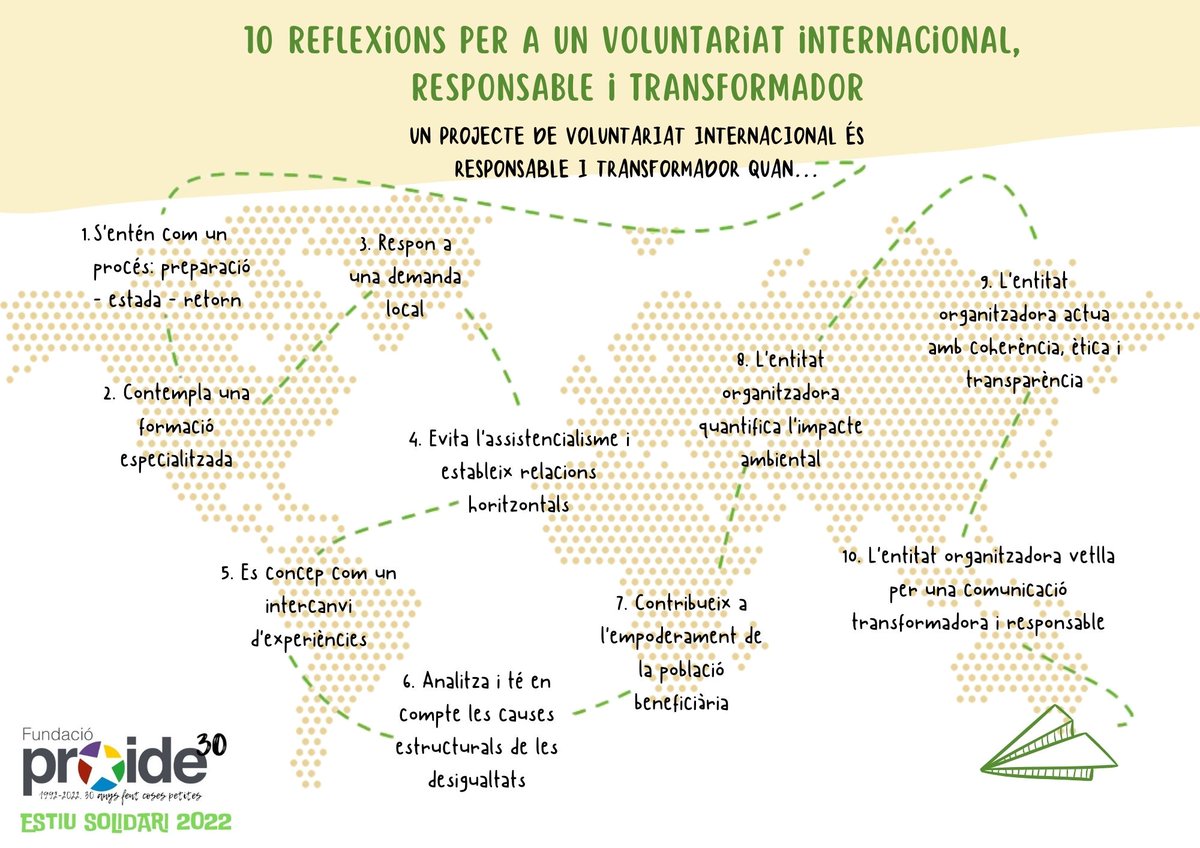 10 REFLEXIONS PER A UN VOLUNTARIAT INTERNACIONAL, RESPONSABLE I TRANSFORMADOR

UN PROJECTE DE VOLUNTARIAT INTERNACIONAL ÉS RESPONSABLE I TRANSFORMADOR QUAN...

1. S'entén com un procés: preparació - estada - retorn

2. Contempla una formació especialitzada

3. Respon a una demanda local

4. Evita l'assistencialisme i estableix relacions horitzontals

5. Es concep com un intercanvi d'experiències

6. Analitza i té en compte les causes estructurals de les desigualtats

7. Contribueix a l'empoderament de la població beneficiària

8. L'entitat organitzadora quantifica l'impacte ambiental

9. L'entitat organitzadora actua amb coherència, ètica i transparència

10. L'entitat organitzadora vetlla per una comunicació transformadora i responsable

Fundació proide 30
1992-2022. 30 anys fent coses petites
ESTIU SOLIDARI 2022